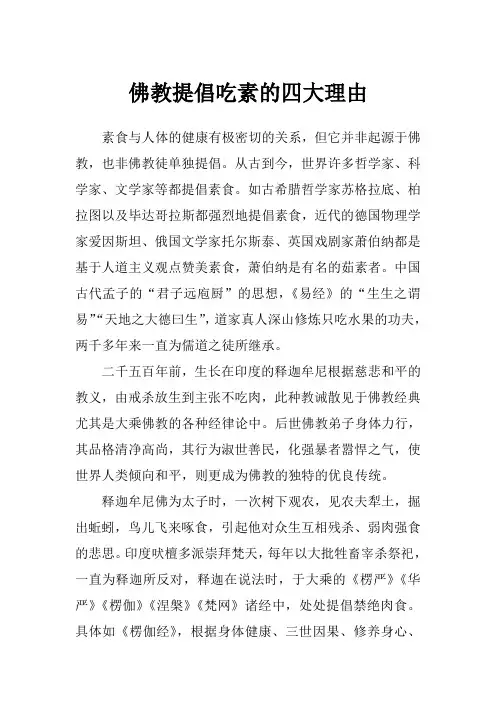 佛教提倡吃素的四大理由

素食与人体的健康有极密切的关系，但它并非起源于佛教，也非佛教徒单独提倡。从古到今，世界许多哲学家、科学家、文学家等都提倡素食。如古希腊哲学家苏格拉底、柏拉图以及毕达哥拉斯都强烈地提倡素食，近代的德国物理学家爱因斯坦、俄国文学家托尔斯泰、英国戏剧家萧伯纳都是基于人道主义观点赞美素食，萧伯纳是有名的茹素者。中国古代孟子的“君子远庖厨”的思想，《易经》的“生生之谓易”“天地之大德曰生”，道家真人深山修炼只吃水果的功夫，两千多年来一直为儒道之徒所继承。

二千五百年前，生长在印度的释迦牟尼根据慈悲和平的教义，由戒杀放生到主张不吃肉，此种教诫散见于佛教经典尤其是大乘佛教的各种经律论中。后世佛教弟子身体力行，其品格清净高尚，其行为淑世善民，化强暴者嚣悍之气，使世界人类倾向和平，则更成为佛教的独特的优良传统。

释迦牟尼佛为太子时，一次树下观农，见农夫犁土，掘出蚯蚓，鸟儿飞来啄食，引起他对众生互相残杀、弱肉强食的悲思。印度吠檀多派崇拜梵天，每年以大批牲畜宰杀祭祀，一直为释迦所反对，释迦在说法时，于大乘的《楞严》《华严》《楞伽》《涅槃》《梵网》诸经中，处处提倡禁绝肉食。具体如《楞伽经》，根据身体健康、三世因果、修养身心、